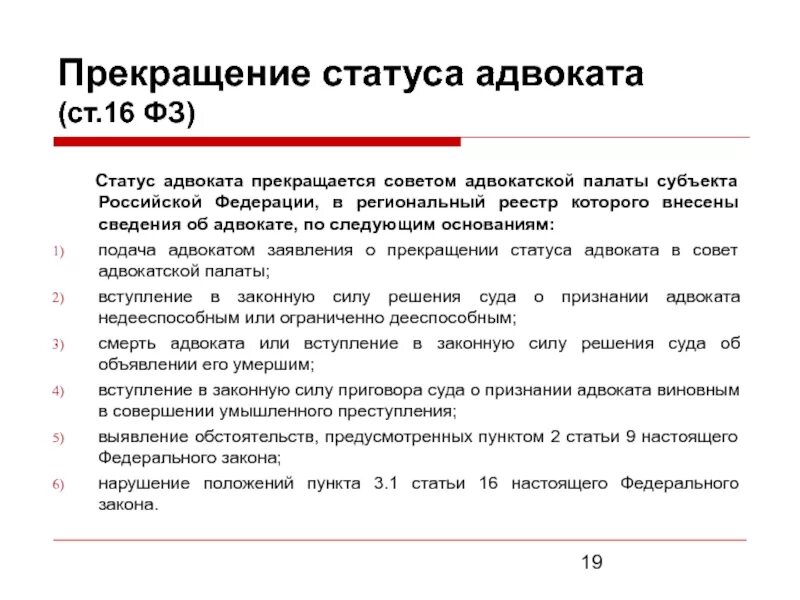 Прекращение статуса адвоката (ст.16 ФЗ)

Статус адвоката прекращается советом адвокатской палаты субъекта Российской Федерации, в региональный реестр которого внесены сведения об адвокате, по следующим основаниям:

1) подача адвокатом заявления о прекращении статуса адвоката в совет адвокатской палаты;
2) вступление в законную силу решения суда о признании адвоката недееспособным или ограниченно дееспособным;
3) смерть адвоката или вступление в законную силу решения суда об объявлении его умершим;
4) вступление в законную силу приговора суда о признании адвоката виновным в совершении умышленного преступления;
5) выявление обстоятельств, предусмотренных пунктом 2 статьи 9 настоящего Федерального закона;
6) нарушение положений пункта 3.1 статьи 16 настоящего Федерального закона.

19